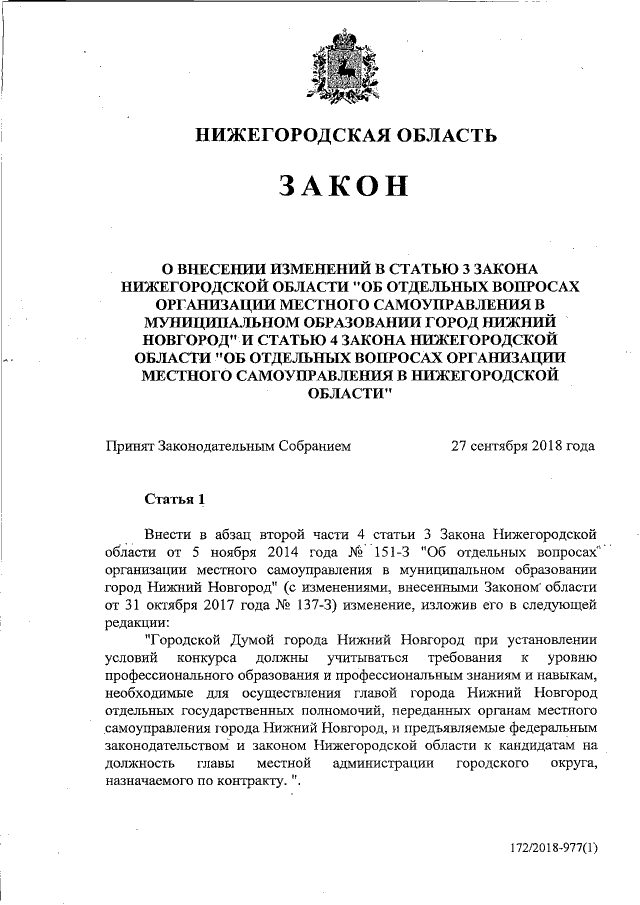 НИЖЕГОРОДСКАЯ ОБЛАСТЬ

ЗАКОН

О ВНЕСЕНИИ ИЗМЕНЕНИЙ В СТАТЬЮ 3 ЗАКОНА НИЖЕГОРОДСКОЙ ОБЛАСТИ "ОБ ОТДЕЛЬНЫХ ВОПРОСАХ ОРГАНИЗАЦИИ МЕСТНОГО САМОУПРАВЛЕНИЯ В МУНИЦИПАЛЬНОМ ОБРАЗОВАНИИ ГОРОД НИЖНИЙ НОВГОРОД" И СТАТЬЮ 4 ЗАКОНА НИЖЕГОРОДСКОЙ ОБЛАСТИ "ОБ ОТДЕЛЬНЫХ ВОПРОСАХ ОРГАНИЗАЦИИ МЕСТНОГО САМОУПРАВЛЕНИЯ В НИЖЕГОРОДСКОЙ ОБЛАСТИ"

Принят Законодательным Собранием 27 сентября 2018 года

Статья 1

Внести в абзац второй части 4 статьи 3 Закона Нижегородской области от 5 ноября 2014 года № 151-З "Об отдельных вопросах организации местного самоуправления в муниципальном образовании город Нижний Новгород" (с изменениями, внесенными Законом области от 31 октября 2017 года № 137-З) изменение, изложив его в следующей редакции:

"Городской Думой города Нижний Новгород при установлении условий конкурса должны учитываться требования к уровню профессионального образования и профессиональным знаниям и навыкам, необходимые для осуществления главой города Нижний Новгород отдельных государственных полномочий, переданных органам местного самоуправления города Нижний Новгород, и предъявляемые федеральным законодательством и законом Нижегородской области к кандидатам на должность главы местной администрации городского округа, назначаемого по контракту. ".

172/2018-977(1)